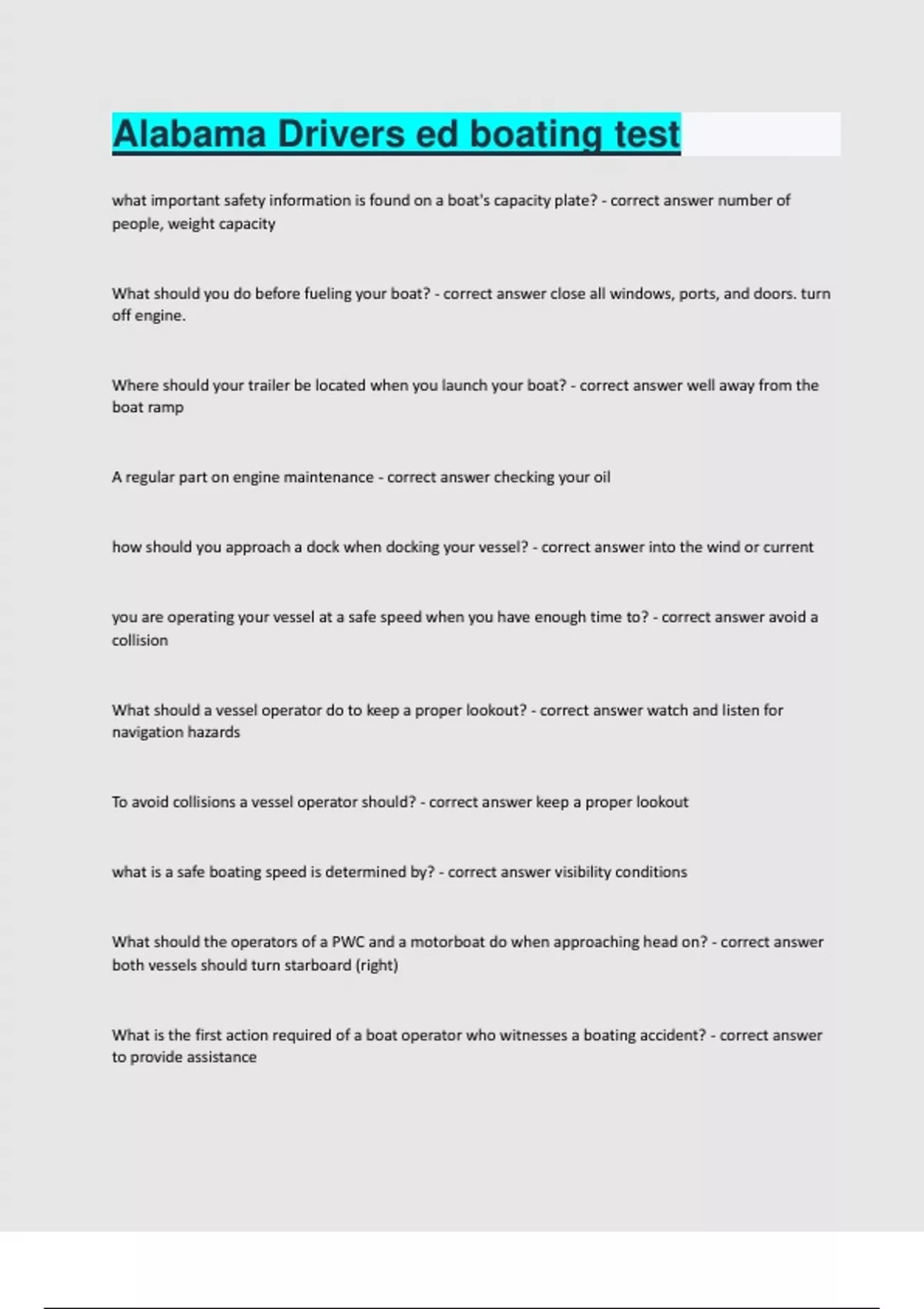 Alabama Drivers ed boating test

what important safety information is found on a boat's capacity plate? - correct answer number of people, weight capacity

What should you do before fueling your boat? - correct answer close all windows, ports, and doors. turn off engine.

Where should your trailer be located when you launch your boat? - correct answer well away from the boat ramp

A regular part on engine maintenance - correct answer checking your oil

how should you approach a dock when docking your vessel? - correct answer into the wind or current

you are operating your vessel at a safe speed when you have enough time to? - correct answer avoid a collision

What should a vessel operator do to keep a proper lookout? - correct answer watch and listen for navigation hazards

To avoid collisions a vessel operator should? - correct answer keep a proper lookout

what is a safe boating speed is determined by? - correct answer visibility conditions

What should the operators of a PWC and a motorboat do when approaching head on? - correct answer both vessels should turn starboard (right)

What is the first action required of a boat operator who witnesses a boating accident? - correct answer to provide assistance